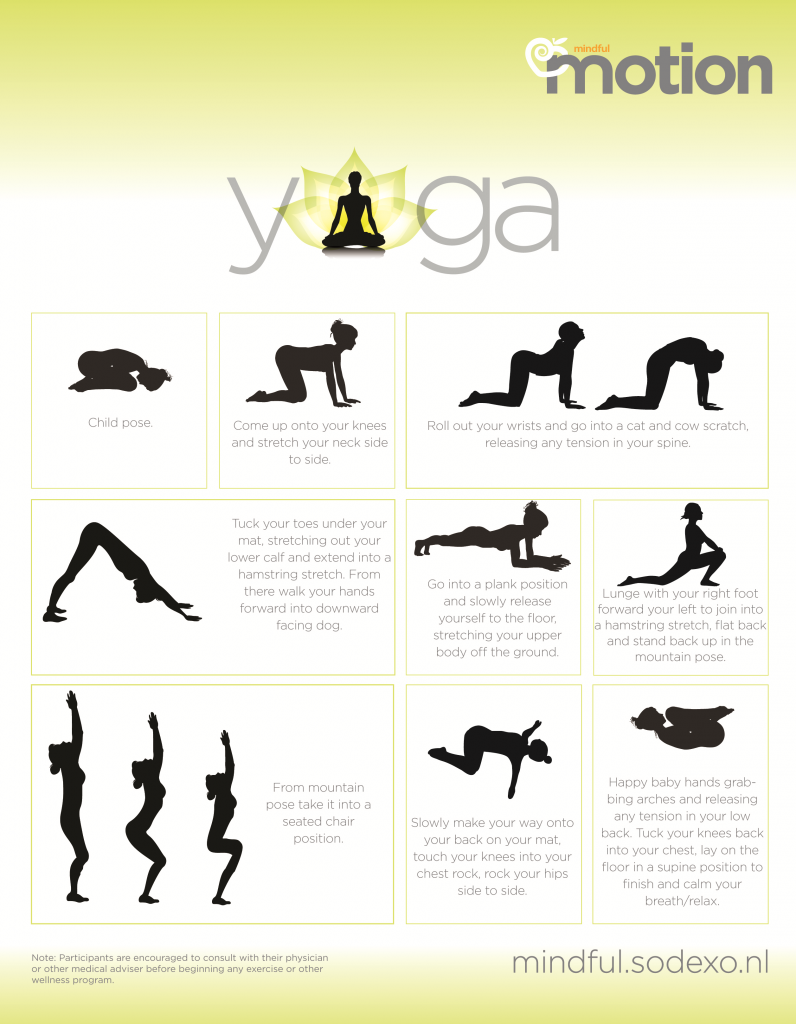 mindful
motion

yoga

Child pose.

Come up onto your knees and stretch your neck side to side.

Roll out your wrists and go into a cat and cow scratch, releasing any tension in your spine.

Tuck your toes under your mat, stretching out your lower calf and extend into a hamstring stretch. From there walk your hands forward into downward facing dog.

Go into a plank position and slowly release yourself to the floor, stretching your upper body off the ground.

Lunge with your right foot forward your left to join into a hamstring stretch, flat back and stand back up in the mountain pose.

From mountain pose take it into a seated chair position.

Slowly make your way onto your back on your mat, touch your knees into your chest rock, rock your hips side to side.

Happy baby hands grabbing arches and releasing any tension in your low back. Tuck your knees back into your chest, lay on the floor in a supine position to finish and calm your breath/relax.

Note: Participants are encouraged to consult with their physician or other medical adviser before beginning any exercise or other wellness program.

mindful.sodexo.nl